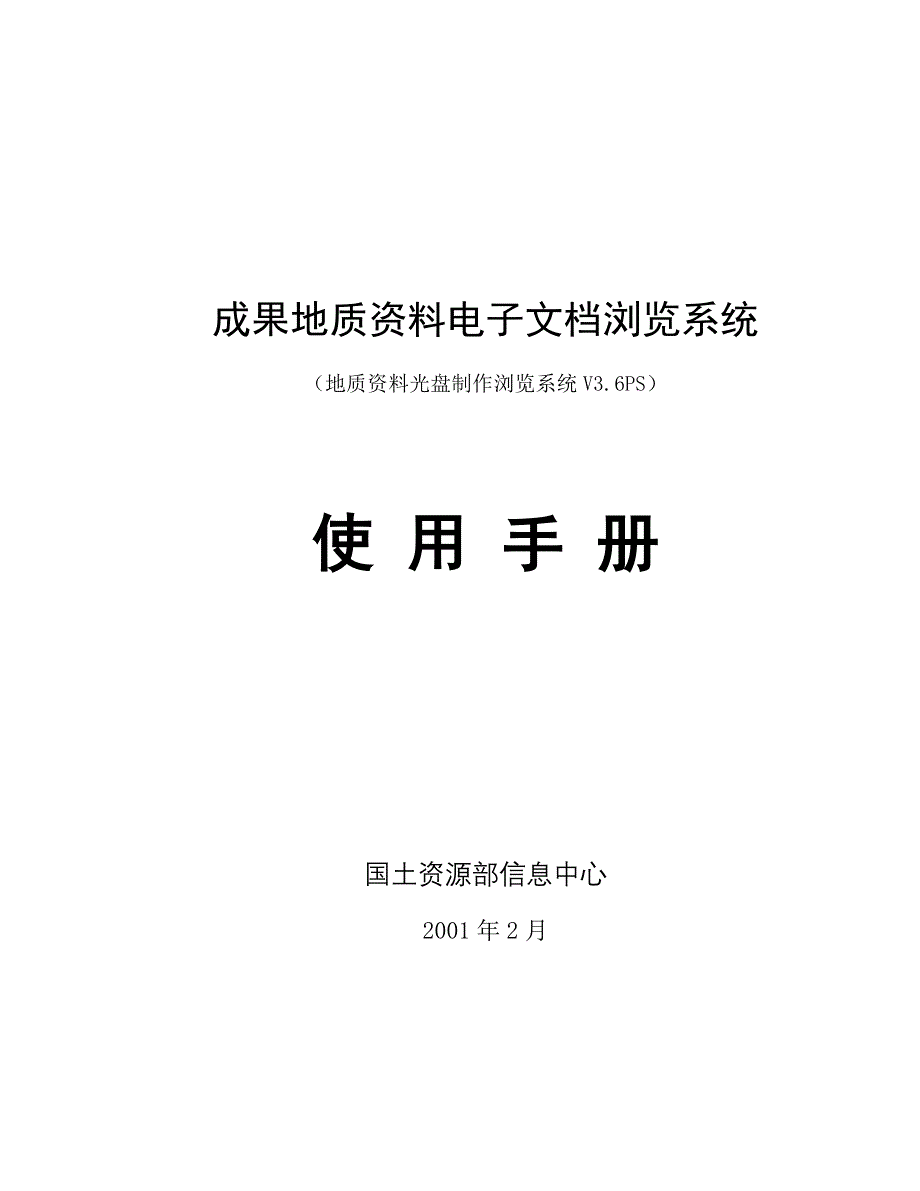 成果地质资料电子文档浏览系统

（地质资料光盘制作浏览系统 V3.6PS）

使 用 手 册

国土资源部信息中心

2001 年 2 月